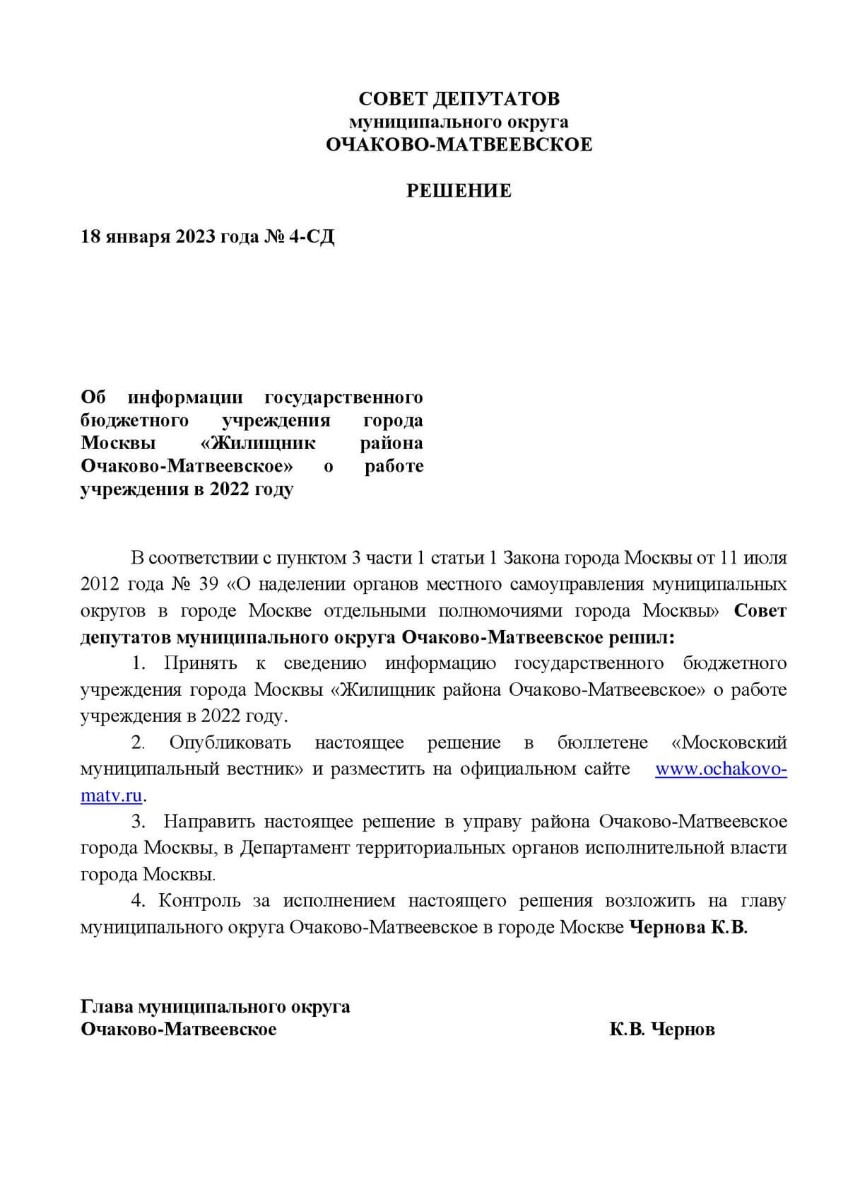 СОВЕТ ДЕПУТАТОВ
муниципального округа
ОЧАКОВО-МАТВЕЕВСКОЕ

РЕШЕНИЕ

18 января 2023 года № 4-СД

Об информации государственного бюджетного учреждения города Москвы «Жилищник района Очаково-Матвеевское» о работе учреждения в 2022 году

В соответствии с пунктом 3 части 1 статьи 1 Закона города Москвы от 11 июля 2012 года № 39 «О наделении органов местного самоуправления муниципальных округов в городе Москве отдельными полномочиями города Москвы» Совет депутатов муниципального округа Очаково-Матвеевское решил:

1. Принять к сведению информацию государственного бюджетного учреждения города Москвы «Жилищник района Очаково-Матвеевское» о работе учреждения в 2022 году.

2. Опубликовать настоящее решение в бюллетене «Московский муниципальный вестник» и разместить на официальном сайте www.ochakovo-matv.ru.

3. Направить настоящее решение в управу района Очаково-Матвеевское города Москвы, в Департамент территориальных органов исполнительной власти города Москвы.

4. Контроль за исполнением настоящего решения возложить на главу муниципального округа Очаково-Матвеевское в городе Москве Чернова К.В.

Глава муниципального округа
Очаково-Матвеевское К.В. Чернов